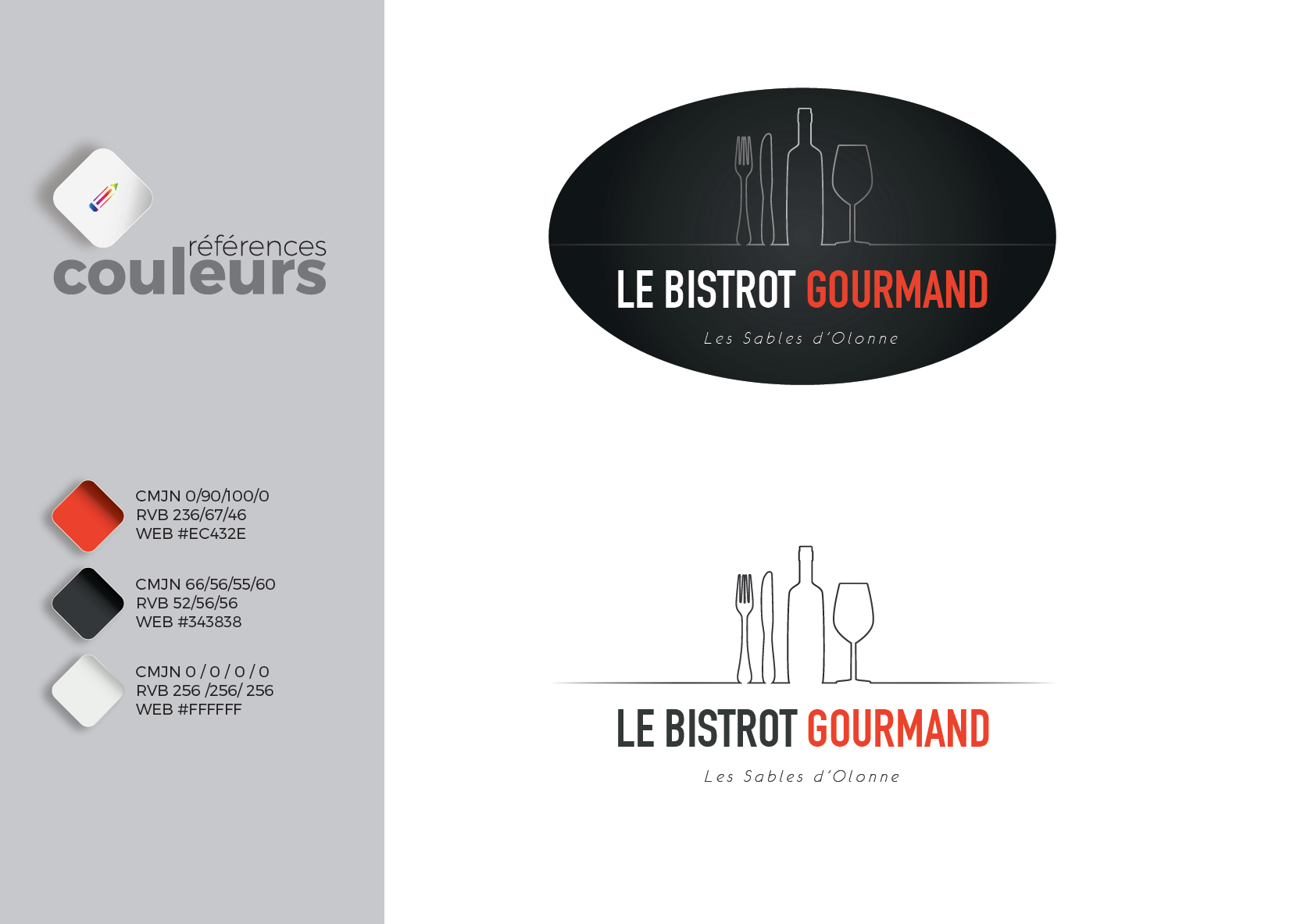 références
couleurs

CMJN 0/90/100/0
RVB 236/67/46
WEB #EC432E

CMJN 66/56/55/60
RVB 52/56/56
WEB #343838

CMJN 0 / 0 / 0 / 0
RVB 256 /256/ 256
WEB #FFFFFF

LE BISTROT GOURMAND
Les Sables d'Olonne

LE BISTROT GOURMAND
Les Sables d'Olonne